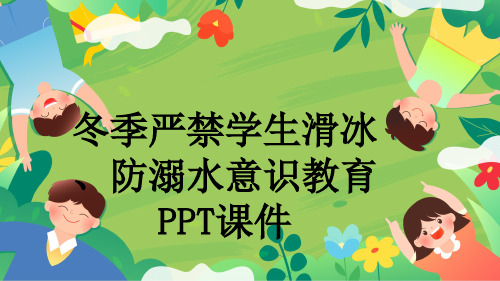 冬季严禁学生滑冰
防溺水意识教育
PPT课件